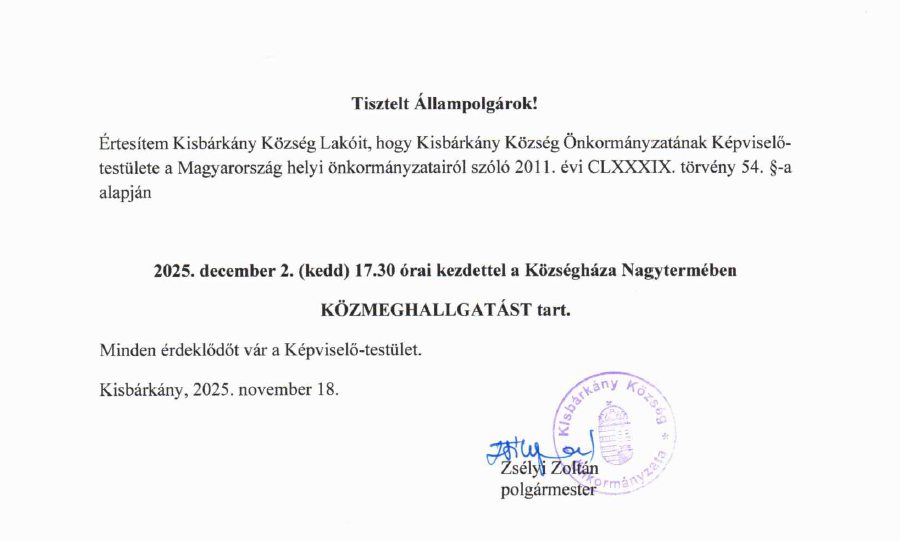 Tisztelt Állampolgárok!

Értesítem Kisbárkány Község Lakóit, hogy Kisbárkány Község Önkormányzatának Képviselő-testülete a Magyarország helyi önkormányzatairól szóló 2011. évi CLXXXIX. törvény 54. §-a alapján

2025. december 2. (kedd) 17.30 órai kezdettel a Községháza Nagytermében

KÖZMEGHALLGATÁST tart.

Minden érdeklődőt vár a Képviselő-testület.

Kisbárkány, 2025. november 18.

Kisbárkány Község Önkormányzata

Zsélyi Zoltán
polgármester